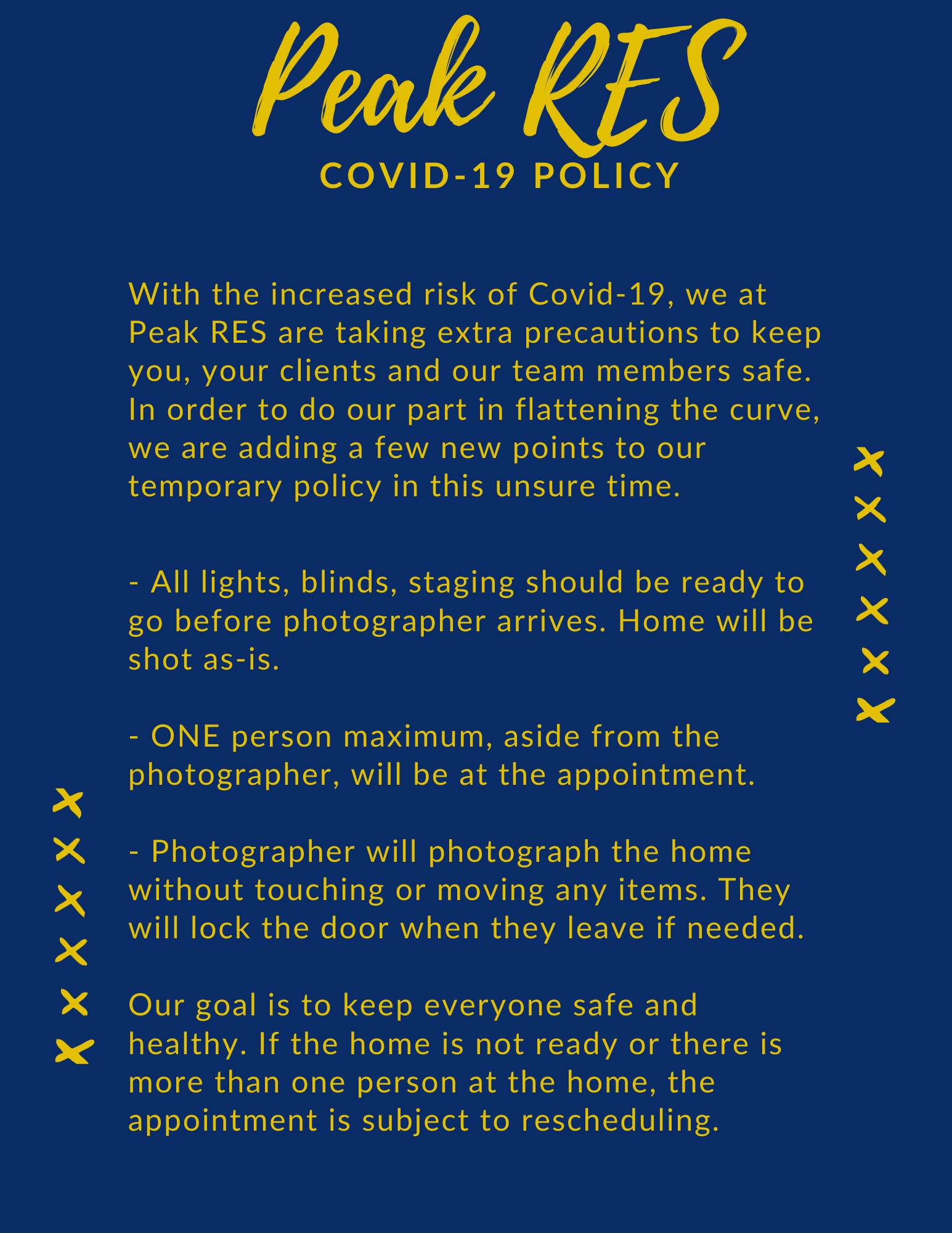 Peak RES
COVID-19 POLICY

With the increased risk of Covid-19, we at Peak RES are taking extra precautions to keep you, your clients and our team members safe. In order to do our part in flattening the curve, we are adding a few new points to our temporary policy in this unsure time.

- All lights, blinds, staging should be ready to go before photographer arrives. Home will be shot as-is.

- ONE person maximum, aside from the photographer, will be at the appointment.

- Photographer will photograph the home without touching or moving any items. They will lock the door when they leave if needed.

Our goal is to keep everyone safe and healthy. If the home is not ready or there is more than one person at the home, the appointment is subject to rescheduling.